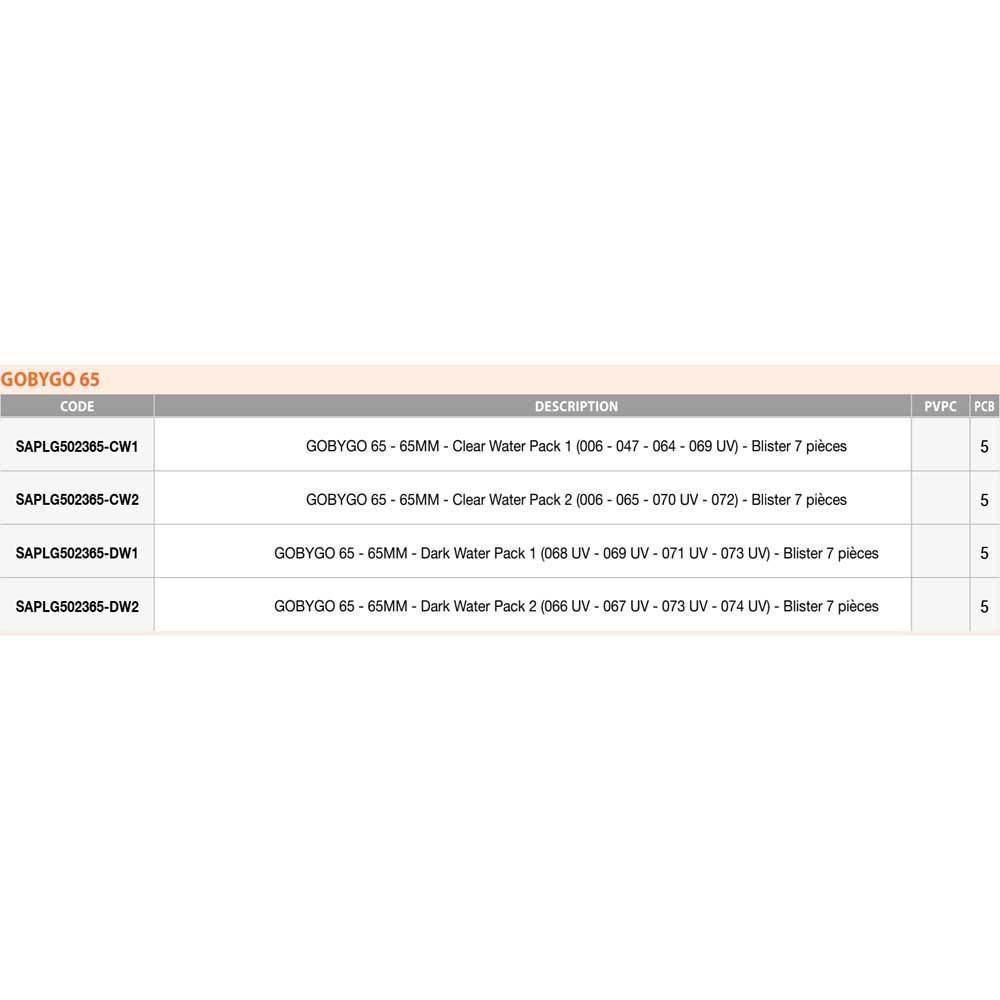 GOBYGO 65

| CODE | DESCRIPTION | PVPC | PCB |
|---|---|---|---|
| SAPLG502365-CW1 | GOBYGO 65 - 65MM - Clear Water Pack 1 (006 - 047 - 064 - 069 UV) - Blister 7 pièces | | 5 |
| SAPLG502365-CW2 | GOBYGO 65 - 65MM - Clear Water Pack 2 (006 - 065 - 070 UV - 072) - Blister 7 pièces | | 5 |
| SAPLG502365-DW1 | GOBYGO 65 - 65MM - Dark Water Pack 1 (068 UV - 069 UV - 071 UV - 073 UV) - Blister 7 pièces | | 5 |
| SAPLG502365-DW2 | GOBYGO 65 - 65MM - Dark Water Pack 2 (066 UV - 067 UV - 073 UV - 074 UV) - Blister 7 pièces | | 5 |